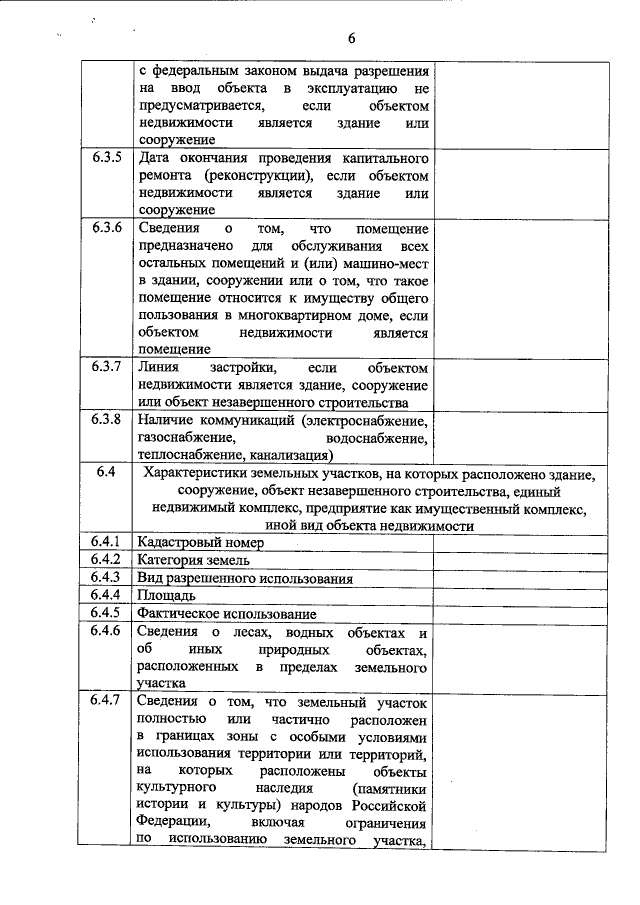 6

| | | |
|---|---|---|
| | с федеральным законом выдача разрешения на ввод объекта в эксплуатацию не предусматривается, если объектом недвижимости является здание или сооружение | |
| 6.3.5 | Дата окончания проведения капитального ремонта (реконструкции), если объектом недвижимости является здание или сооружение | |
| 6.3.6 | Сведения о том, что помещение предназначено для обслуживания всех остальных помещений и (или) машино-мест в здании, сооружении или о том, что такое помещение относится к имуществу общего пользования в многоквартирном доме, если объектом недвижимости является помещение | |
| 6.3.7 | Линия застройки, если объектом недвижимости является здание, сооружение или объект незавершенного строительства | |
| 6.3.8 | Наличие коммуникаций (электроснабжение, газоснабжение, водоснабжение, теплоснабжение, канализация) | |
| 6.4 | Характеристики земельных участков, на которых расположено здание, сооружение, объект незавершенного строительства, единый недвижимый комплекс, предприятие как имущественный комплекс, иной вид объекта недвижимости | |
| 6.4.1 | Кадастровый номер | |
| 6.4.2 | Категория земель | |
| 6.4.3 | Вид разрешенного использования | |
| 6.4.4 | Площадь | |
| 6.4.5 | Фактическое использование | |
| 6.4.6 | Сведения о лесах, водных объектах и об иных природных объектах, расположенных в пределах земельного участка | |
| 6.4.7 | Сведения о том, что земельный участок полностью или частично расположен в границах зоны с особыми условиями использования территории или территорий, на которых расположены объекты культурного наследия (памятники истории и культуры) народов Российской Федерации, включая ограничения по использованию земельного участка, | |